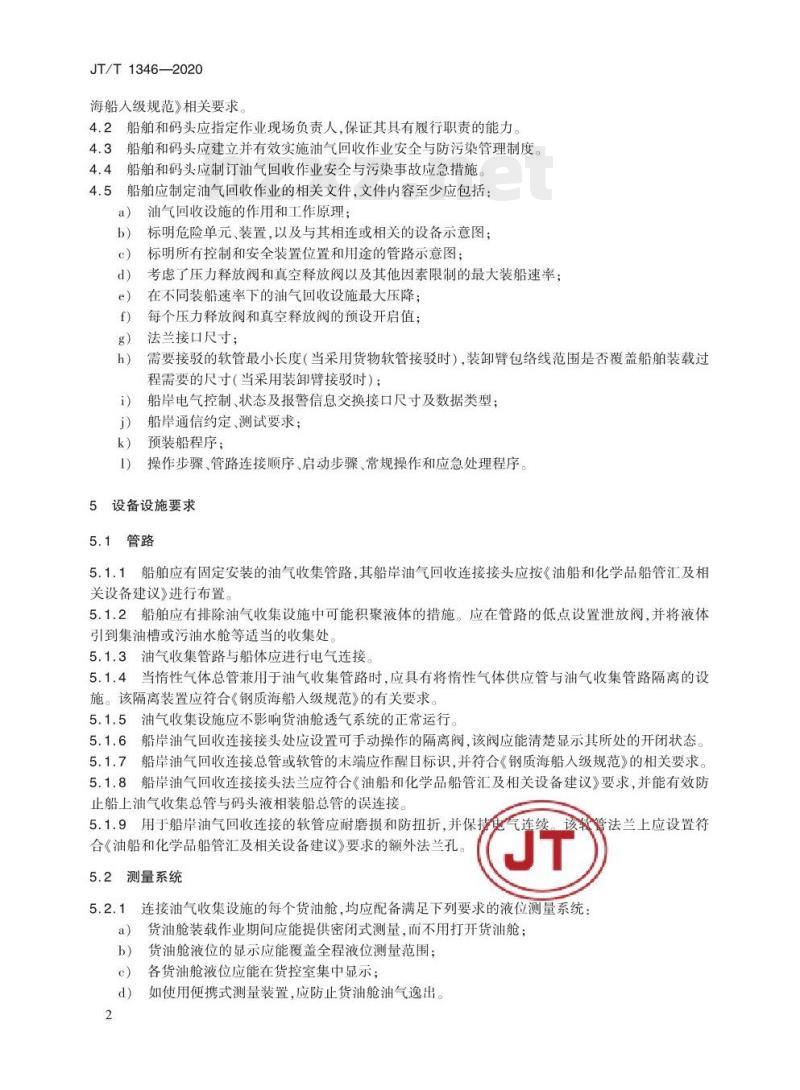 JT/T 1346—2020

海船入级规范》相关要求。

4.2 船舶和码头应指定作业现场负责人，保证其具有履行职责的能力。

4.3 船舶和码头应建立并有效实施油气回收作业安全与防污染管理制度。

4.4 船舶和码头应制订油气回收作业安全与污染事故应急措施。

4.5 船舶应制定油气回收作业的相关文件，文件内容至少应包括：

a) 油气回收设施的作用和工作原理；

b) 标明危险单元、装置，以及与其相连或相关的设备示意图；

c) 标明所有控制和安全装置位置和用途的管路示意图；

d) 考虑了压力释放阀和真空释放阀以及其他因素限制的最大装船速率；

e) 在不同装船速率下的油气回收设施最大压降；

f) 每个压力释放阀和真空释放阀的预设开启值；

g) 法兰接口尺寸；

h) 需要接驳的软管最小长度（当采用货物软管接驳时），装卸臂包络线范围是否覆盖船舶装载过程需要的尺寸（当采用装卸臂接驳时）；

i) 船岸电气控制、状态及报警信息交换接口尺寸及数据类型；

j) 船岸通信约定、测试要求；

k) 预装船程序；

l) 操作步骤、管路连接顺序、启动步骤、常规操作和应急处理程序。

5 设备设施要求

5.1 管路

5.1.1 船舶应有固定安装的油气收集管路，其船岸油气回收连接接头应按《油船和化学品船管汇及相关设备建议》进行布置。

5.1.2 船舶应有排除油气收集设施中可能积聚液体的措施。应在管路的低点设置泄放阀，并将液体引到集油槽或污油水舱等适当的收集处。

5.1.3 油气收集管路与船体应进行电气连接。

5.1.4 当惰性气体总管兼用于油气收集管路时，应具有将惰性气体供应管与油气收集管路隔离的设施。该隔离装置应符合《钢质海船入级规范》的有关要求。

5.1.5 油气收集设施应不影响货油舱透气系统的正常运行。

5.1.6 船岸油气回收连接接头处应设置可手动操作的隔离阀，该阀应能清楚显示其所处的开闭状态。

5.1.7 船岸油气回收连接总管或软管的末端应作醒目标识，并符合《钢质海船入级规范》的相关要求。

5.1.8 船岸油气回收连接接头法兰应符合《油船和化学品船管汇及相关设备建议》要求，并能有效防止船上油气收集总管与码头液相装船总管的误连接。

5.1.9 用于船岸油气回收连接的软管应耐磨损和防扭折，并保持电气连续。该软管法兰上应设置符合《油船和化学品船管汇及相关设备建议》要求的额外法兰孔。

JT

5.2 测量系统

5.2.1 连接油气收集设施的每个货油舱，均应配备满足下列要求的液位测量系统：

a) 货油舱装载作业期间应能提供密闭式测量，而不用打开货油舱；

b) 货油舱液位的显示应能覆盖全程液位测量范围；

c) 各货油舱液位应能在货控室集中显示；

d) 如使用便携式测量装置，应防止货油舱油气逸出。

2